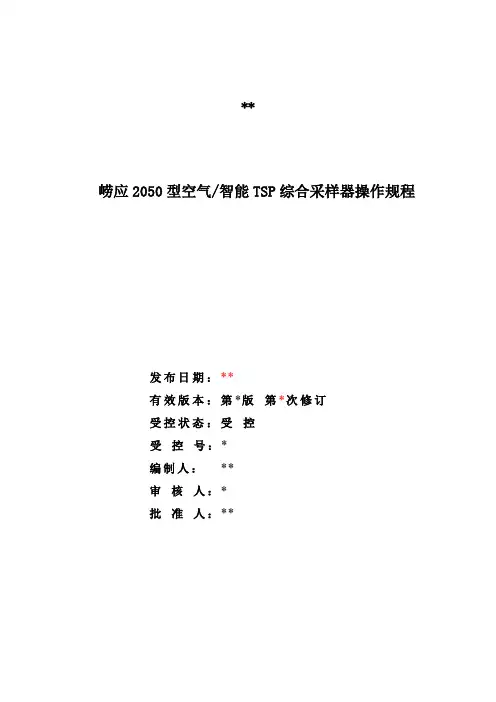 **

崂应 2050 型空气/智能 TSP 综合采样器操作规程

发布日期：**
有效版本：第*版 第*次修订
受控状态：受 控
受 控 号：*
编制人： **
审 核 人：*
批 准 人：**